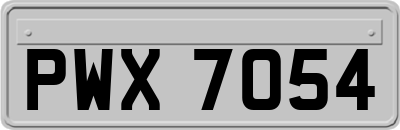 PWX 7054